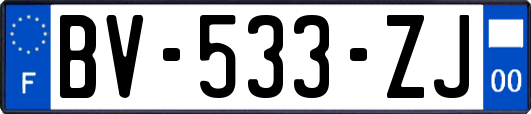 F
BV-533-ZJ
00